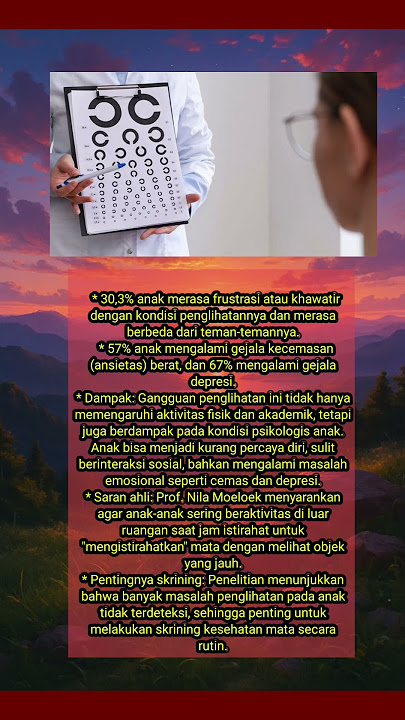 * 30,3% anak merasa frustrasi atau khawatir dengan kondisi penglihatannya dan merasa berbeda dari teman-temannya.

* 57% anak mengalami gejala kecemasan (ansietas) berat, dan 67% mengalami gejala depresi.

* Dampak: Gangguan penglihatan ini tidak hanya memengaruhi aktivitas fisik dan akademik, tetapi juga berdampak pada kondisi psikologis anak. Anak bisa menjadi kurang percaya diri, sulit berinteraksi sosial, bahkan mengalami masalah emosional seperti cemas dan depresi.

* Saran ahli: Prof. Nila Moeloek menyarankan agar anak-anak sering beraktivitas di luar ruangan saat jam istirahat untuk "mengistirahatkan" mata dengan melihat objek yang jauh.

* Pentingnya skrining: Penelitian menunjukkan bahwa banyak masalah penglihatan pada anak tidak terdeteksi, sehingga penting untuk melakukan skrining kesehatan mata secara rutin.